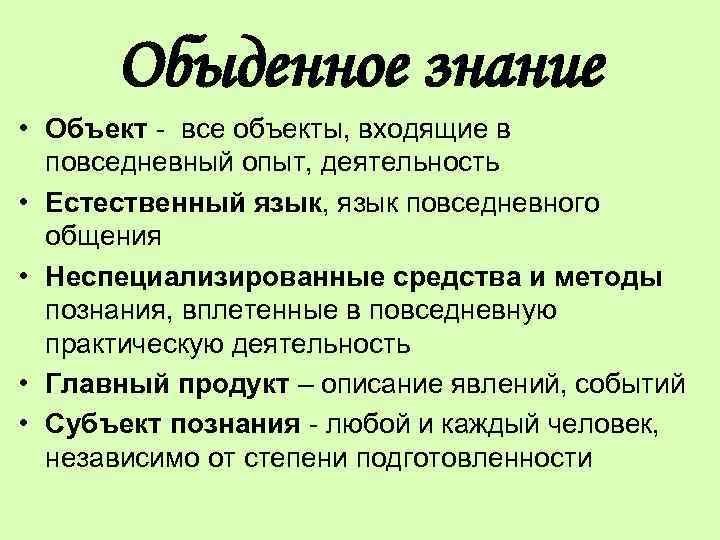 Обыденное знание

• Объект - все объекты, входящие в повседневный опыт, деятельность
• Естественный язык, язык повседневного общения
• Неспециализированные средства и методы познания, вплетенные в повседневную практическую деятельность
• Главный продукт – описание явлений, событий
• Субъект познания - любой и каждый человек, независимо от степени подготовленности